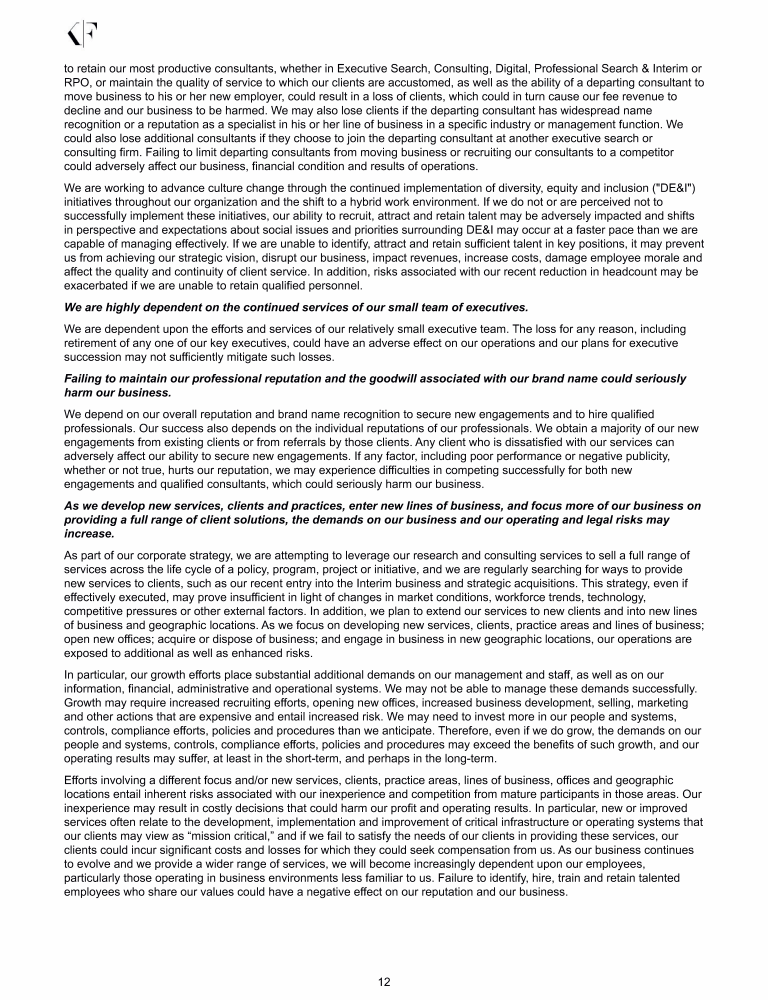 KF

to retain our most productive consultants, whether in Executive Search, Consulting, Digital, Professional Search & Interim or RPO, or maintain the quality of service to which our clients are accustomed, as well as the ability of a departing consultant to move business to his or her new employer, could result in a loss of clients, which could in turn cause our fee revenue to decline and our business to be harmed. We may also lose clients if the departing consultant has widespread name recognition or a reputation as a specialist in his or her line of business in a specific industry or management function. We could also lose additional consultants if they choose to join the departing consultant at another executive search or consulting firm. Failing to limit departing consultants from moving business or recruiting our consultants to a competitor could adversely affect our business, financial condition and results of operations.

We are working to advance culture change through the continued implementation of diversity, equity and inclusion ("DE&I") initiatives throughout our organization and the shift to a hybrid work environment. If we do not or are perceived not to successfully implement these initiatives, our ability to recruit, attract and retain talent may be adversely impacted and shifts in perspective and expectations about social issues and priorities surrounding DE&I may occur at a faster pace than we are capable of managing effectively. If we are unable to identify, attract and retain sufficient talent in key positions, it may prevent us from achieving our strategic vision, disrupt our business, impact revenues, increase costs, damage employee morale and affect the quality and continuity of client service. In addition, risks associated with our recent reduction in headcount may be exacerbated if we are unable to retain qualified personnel.

We are highly dependent on the continued services of our small team of executives.

We are dependent upon the efforts and services of our relatively small executive team. The loss for any reason, including retirement of any one of our key executives, could have an adverse effect on our operations and our plans for executive succession may not sufficiently mitigate such losses.

Failing to maintain our professional reputation and the goodwill associated with our brand name could seriously harm our business.

We depend on our overall reputation and brand name recognition to secure new engagements and to hire qualified professionals. Our success also depends on the individual reputations of our professionals. We obtain a majority of our new engagements from existing clients or from referrals by those clients. Any client who is dissatisfied with our services can adversely affect our ability to secure new engagements. If any factor, including poor performance or negative publicity, whether or not true, hurts our reputation, we may experience difficulties in competing successfully for both new engagements and qualified consultants, which could seriously harm our business.

As we develop new services, clients and practices, enter new lines of business, and focus more of our business on providing a full range of client solutions, the demands on our business and our operating and legal risks may increase.

As part of our corporate strategy, we are attempting to leverage our research and consulting services to sell a full range of services across the life cycle of a policy, program, project or initiative, and we are regularly searching for ways to provide new services to clients, such as our recent entry into the Interim business and strategic acquisitions. This strategy, even if effectively executed, may prove insufficient in light of changes in market conditions, workforce trends, technology, competitive pressures or other external factors. In addition, we plan to extend our services to new clients and into new lines of business and geographic locations. As we focus on developing new services, clients, practice areas and lines of business; open new offices; acquire or dispose of business; and engage in business in new geographic locations, our operations are exposed to additional as well as enhanced risks.

In particular, our growth efforts place substantial additional demands on our management and staff, as well as on our information, financial, administrative and operational systems. We may not be able to manage these demands successfully. Growth may require increased recruiting efforts, opening new offices, increased business development, selling, marketing and other actions that are expensive and entail increased risk. We may need to invest more in our people and systems, controls, compliance efforts, policies and procedures than we anticipate. Therefore, even if we do grow, the demands on our people and systems, controls, compliance efforts, policies and procedures may exceed the benefits of such growth, and our operating results may suffer, at least in the short-term, and perhaps in the long-term.

Efforts involving a different focus and/or new services, clients, practice areas, lines of business, offices and geographic locations entail inherent risks associated with our inexperience and competition from mature participants in those areas. Our inexperience may result in costly decisions that could harm our profit and operating results. In particular, new or improved services often relate to the development, implementation and improvement of critical infrastructure or operating systems that our clients may view as “mission critical,” and if we fail to satisfy the needs of our clients in providing these services, our clients could incur significant costs and losses for which they could seek compensation from us. As our business continues to evolve and we provide a wider range of services, we will become increasingly dependent upon our employees, particularly those operating in business environments less familiar to us. Failure to identify, hire, train and retain talented employees who share our values could have a negative effect on our reputation and our business.

12